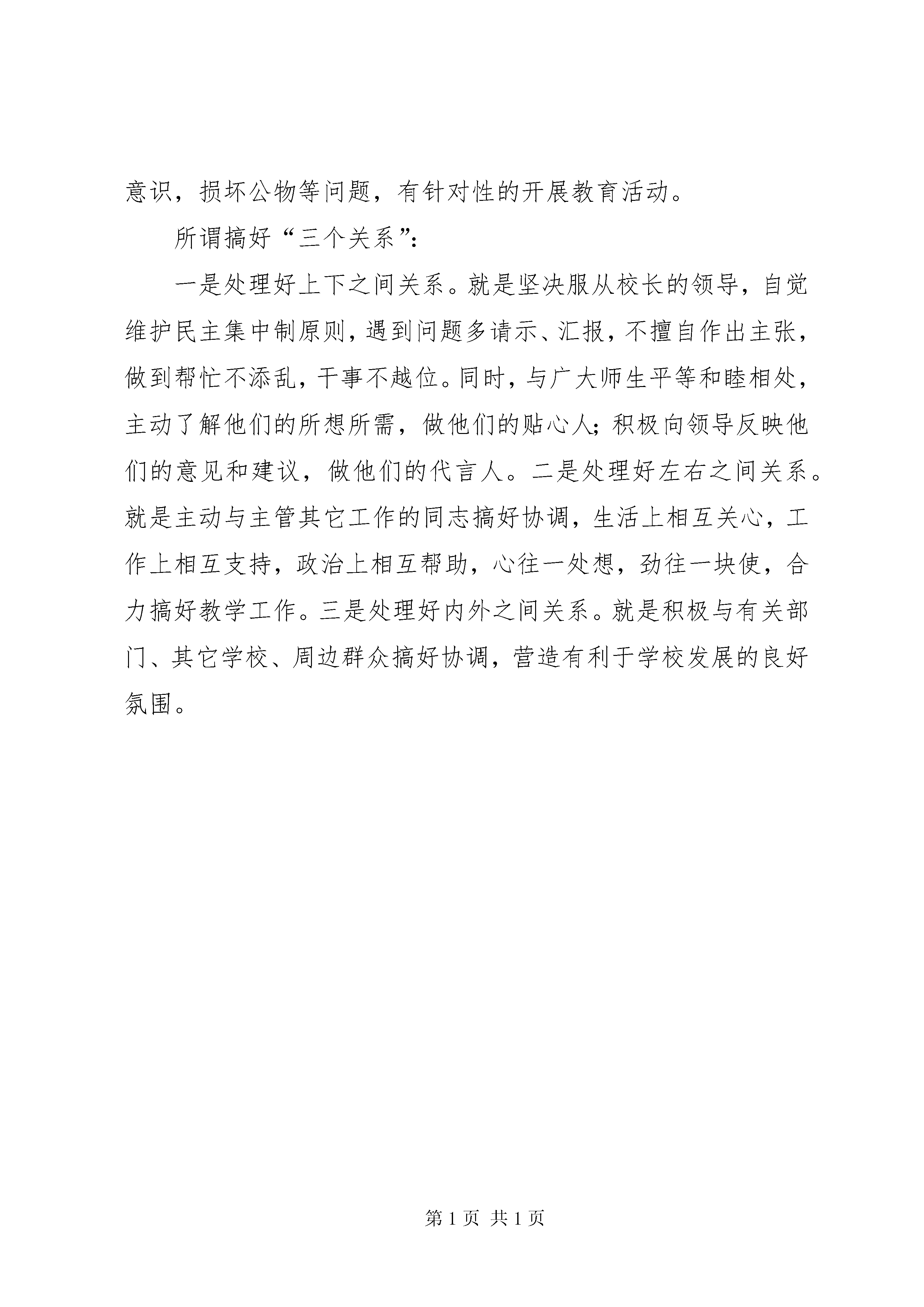 意识，损坏公物等问题，有针对性的开展教育活动。

所谓搞好“三个关系”：

一是处理好上下之间关系。就是坚决服从校长的领导，自觉维护民主集中制原则，遇到问题多请示、汇报，不擅自作出主张，做到帮忙不添乱，干事不越位。同时，与广大师生平等和睦相处，主动了解他们的所想所需，做他们的贴心人；积极向领导反映他们的意见和建议，做他们的代言人。二是处理好左右之间关系。就是主动与主管其它工作的同志搞好协调，生活上相互关心，工作上相互支持，政治上相互帮助，心往一处想，劲往一块使，合力搞好教学工作。三是处理好内外之间关系。就是积极与有关部门、其它学校、周边群众搞好协调，营造有利于学校发展的良好氛围。

第 1 页 共 1 页